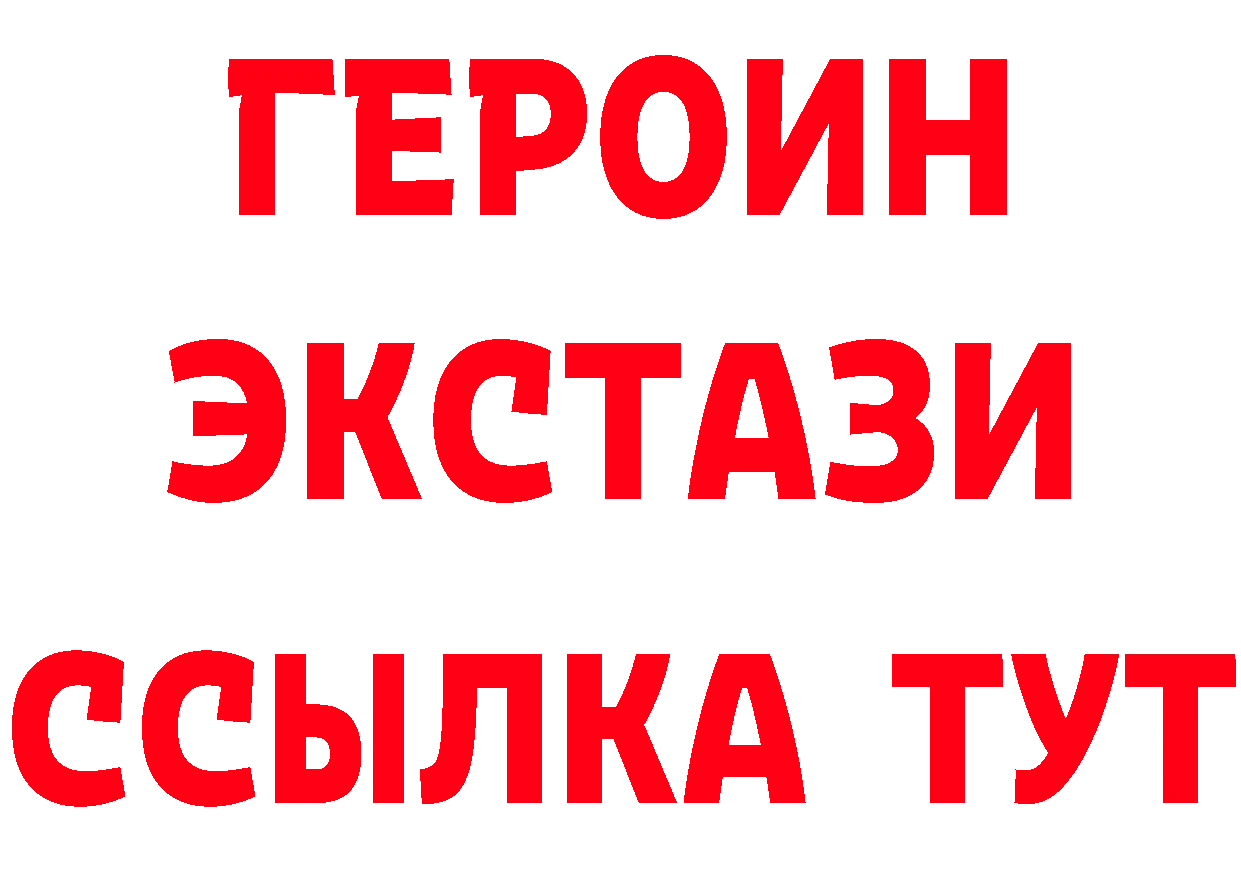 ГЕРОИН
ЭКСТАЗИ
ССЫЛКА ТУТ